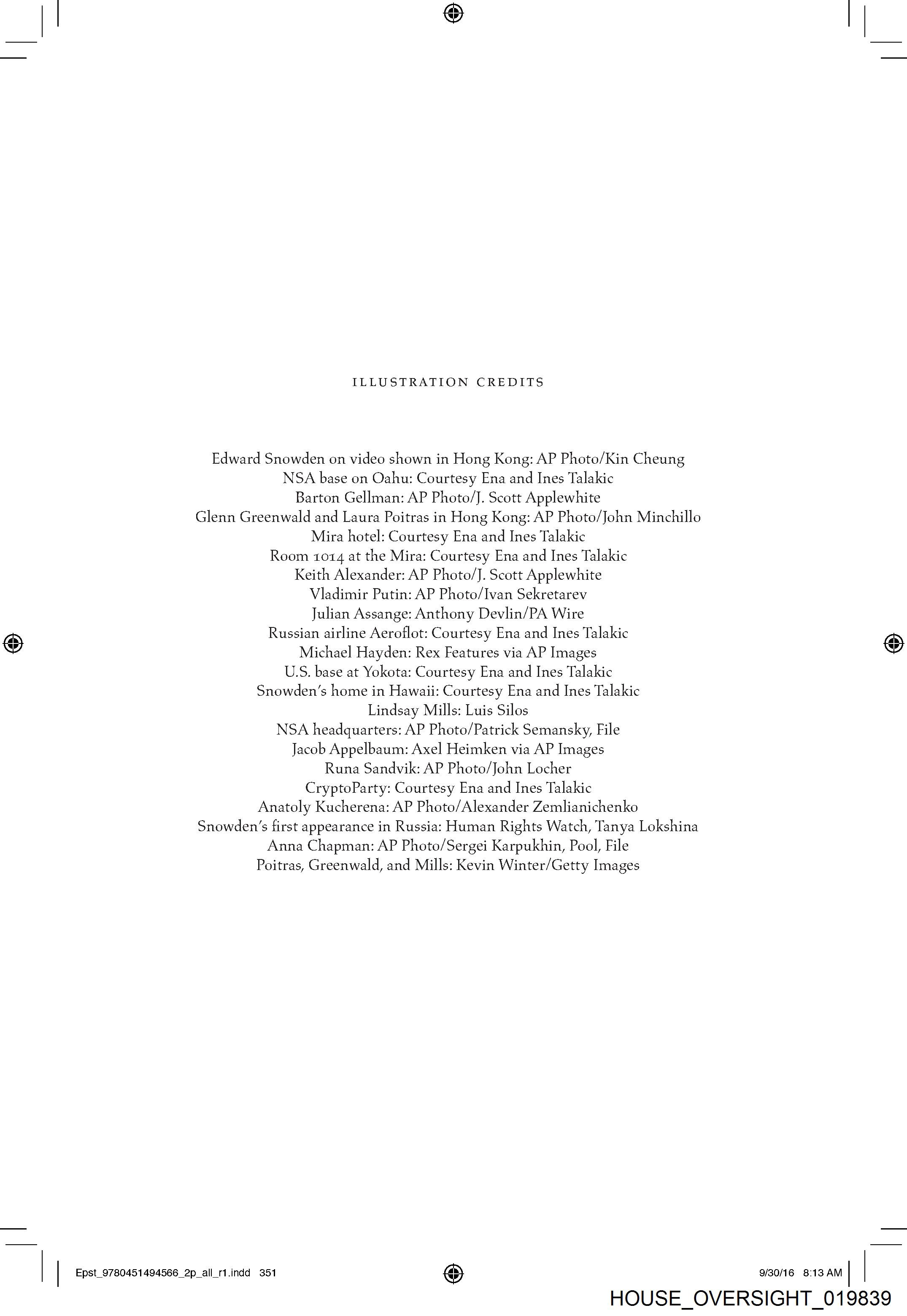 ILLUSTRATION CREDITS

Edward Snowden on video shown in Hong Kong: AP Photo/Kin Cheung
NSA base on Oahu: Courtesy Ena and Ines Talakic
Barton Gellman: AP Photo/J. Scott Applewhite
Glenn Greenwald and Laura Poitras in Hong Kong: AP Photo/John Minchillo
Mira hotel: Courtesy Ena and Ines Talakic
Room 1014 at the Mira: Courtesy Ena and Ines Talakic
Keith Alexander: AP Photo/J. Scott Applewhite
Vladimir Putin: AP Photo/Ivan Sekretarev
Julian Assange: Anthony Devlin/PA Wire
Russian airline Aeroflot: Courtesy Ena and Ines Talakic
Michael Hayden: Rex Features via AP Images
U.S. base at Yokota: Courtesy Ena and Ines Talakic
Snowden's home in Hawaii: Courtesy Ena and Ines Talakic
Lindsay Mills: Luis Silos
NSA headquarters: AP Photo/Patrick Semansky, File
Jacob Appelbaum: Axel Heimken via AP Images
Runa Sandvik: AP Photo/John Locher
CryptoParty: Courtesy Ena and Ines Talakic
Anatoly Kucherena: AP Photo/Alexander Zemlianichenko
Snowden's first appearance in Russia: Human Rights Watch, Tanya Lokshina
Anna Chapman: AP Photo/Sergei Karpukhin, Pool, File
Poitras, Greenwald, and Mills: Kevin Winter/Getty Images

Epst_9780451494566_2p_all_r1.indd 351 9/30/16 8:13 AM

HOUSE_OVERSIGHT_019839